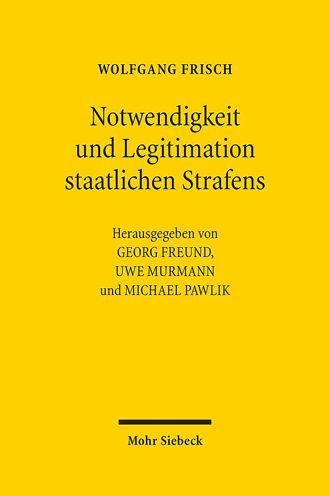 WOLFGANG FRISCH

Notwendigkeit und Legitimation staatlichen Strafens

Herausgegeben von GEORG FREUND, UWE MURMANN und MICHAEL PAWLIK

Mohr Siebeck